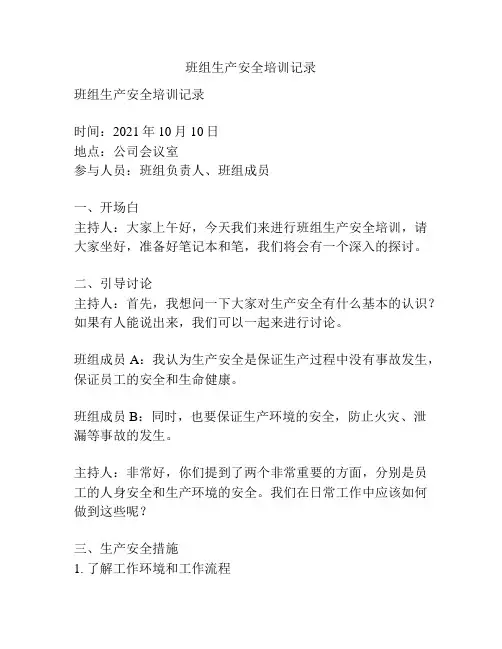 班组生产安全培训记录

班组生产安全培训记录

时间：2021 年 10 月 10 日
地点：公司会议室
参与人员：班组负责人、班组成员

一、开场白
主持人：大家上午好，今天我们来进行班组生产安全培训，请大家坐好，准备好笔记本和笔，我们将会有一个深入的探讨。

二、引导讨论
主持人：首先，我想问一下大家对生产安全有什么基本的认识？如果有人能说出来，我们可以一起来进行讨论。

班组成员 A：我认为生产安全是保证生产过程中没有事故发生，保证员工的安全和生命健康。

班组成员 B：同时，也要保证生产环境的安全，防止火灾、泄漏等事故的发生。

主持人：非常好，你们提到了两个非常重要的方面，分别是员工的人身安全和生产环境的安全。我们在日常工作中应该如何做到这些呢？

三、生产安全措施
1. 了解工作环境和工作流程